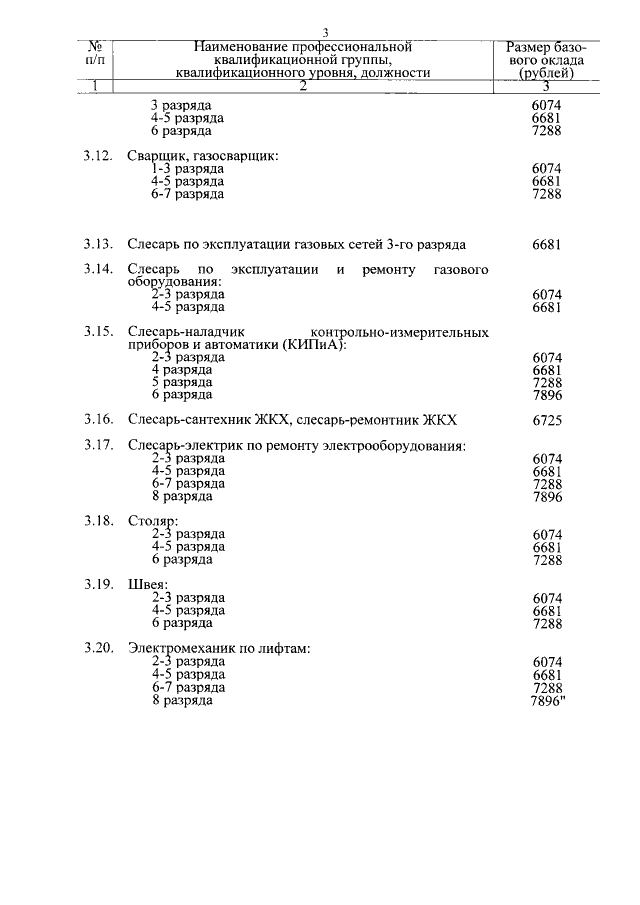 3

| № п/п | Наименование профессиональной квалификационной группы, квалификационного уровня, должности | Размер базового оклада (рублей) |
|---|---|---|
| 1 | 2 | 3 |
| | 3 разряда | 6074 |
| | 4-5 разряда | 6681 |
| | 6 разряда | 7288 |
| 3.12. | Сварщик, газосварщик: | |
| | 1-3 разряда | 6074 |
| | 4-5 разряда | 6681 |
| | 6-7 разряда | 7288 |
| 3.13. | Слесарь по эксплуатации газовых сетей 3-го разряда | 6681 |
| 3.14. | Слесарь по эксплуатации и ремонту газового оборудования: | |
| | 2-3 разряда | 6074 |
| | 4-5 разряда | 6681 |
| 3.15. | Слесарь-наладчик контрольно-измерительных приборов и автоматики (КИПиА): | |
| | 2-3 разряда | 6074 |
| | 4 разряда | 6681 |
| | 5 разряда | 7288 |
| | 6 разряда | 7896 |
| 3.16. | Слесарь-сантехник ЖКХ, слесарь-ремонтник ЖКХ | 6725 |
| 3.17. | Слесарь-электрик по ремонту электрооборудования: | |
| | 2-3 разряда | 6074 |
| | 4-5 разряда | 6681 |
| | 6-7 разряда | 7288 |
| | 8 разряда | 7896 |
| 3.18. | Столяр: | |
| | 2-3 разряда | 6074 |
| | 4-5 разряда | 6681 |
| | 6 разряда | 7288 |
| 3.19. | Швея: | |
| | 2-3 разряда | 6074 |
| | 4-5 разряда | 6681 |
| | 6 разряда | 7288 |
| 3.20. | Электромеханик по лифтам: | |
| | 2-3 разряда | 6074 |
| | 4-5 разряда | 6681 |
| | 6-7 разряда | 7288 |
| | 8 разряда | 7896" |